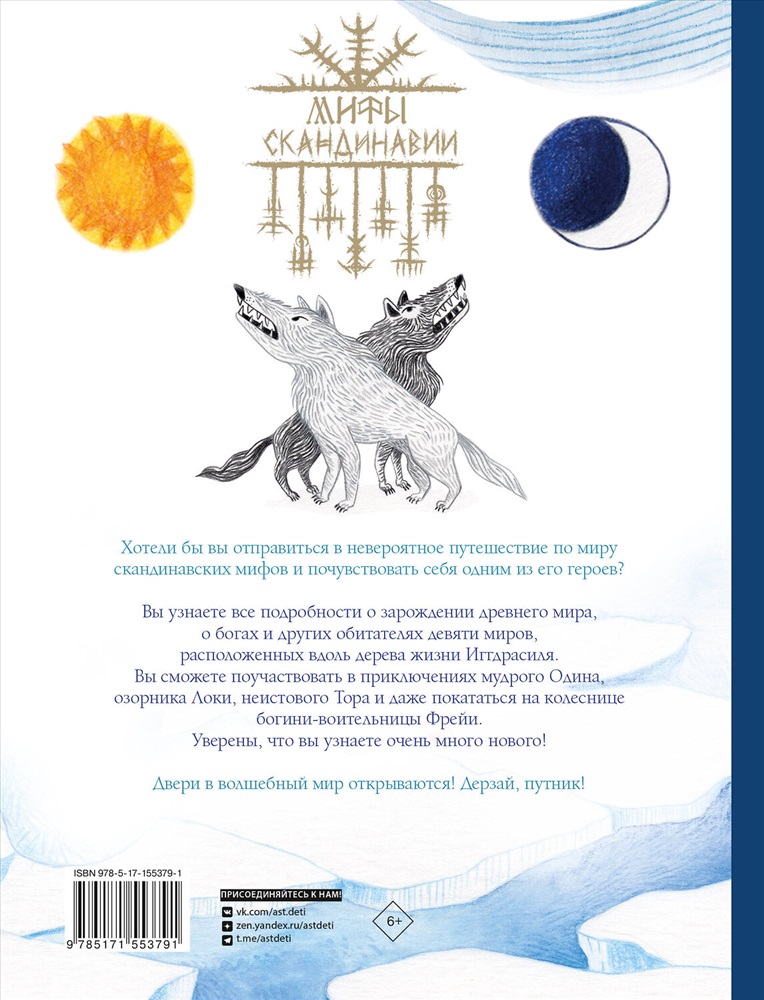 МИФЫ
СКАНДИНАВИИ

Хотели бы вы отправиться в невероятное путешествие по миру скандинавских мифов и почувствовать себя одним из его героев?

Вы узнаете все подробности о зарождении древнего мира, о богах и других обитателях девяти миров, расположенных вдоль дерева жизни Иггдрасиля. Вы сможете поучаствовать в приключениях мудрого Одина, озорника Локи, неистового Тора и даже покататься на колеснице богини-воительницы Фрейи. Уверены, что вы узнаете очень много нового!

Двери в волшебный мир открываются! Дерзай, путник!

ISBN 978-5-17-155379-1
9 785171 553791

ПРИСОЕДИНЯЙТЕСЬ К НАМ!
vk.com/ast.deti
zen.yandex.ru/astdeti
t.me/astdeti

6+